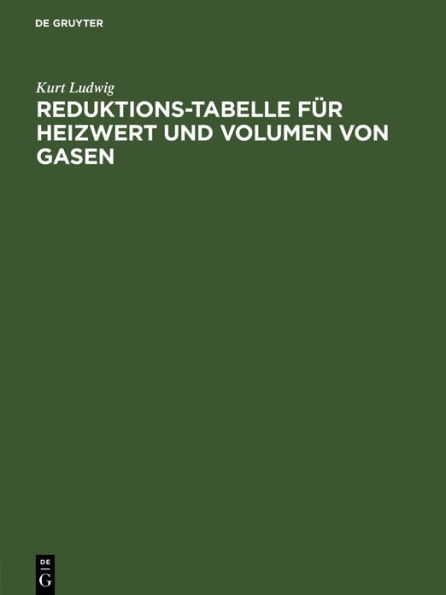 DE GRUYTER

Kurt Ludwig

REDUKTIONS-TABELLE FÜR HEIZWERT UND VOLUMEN VON GASEN

DE
G